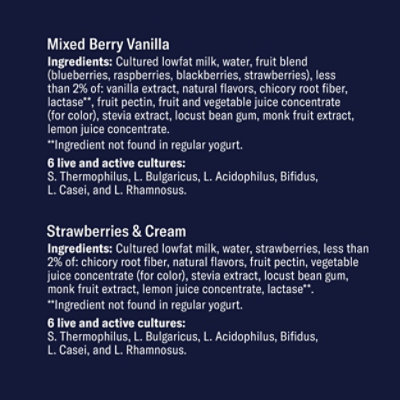 Mixed Berry Vanilla

Ingredients: Cultured lowfat milk, water, fruit blend (blueberries, raspberries, blackberries, strawberries), less than 2% of: vanilla extract, natural flavors, chicory root fiber, lactase**, fruit pectin, fruit and vegetable juice concentrate (for color), stevia extract, locust bean gum, monk fruit extract, lemon juice concentrate.

**Ingredient not found in regular yogurt.

6 live and active cultures:
S. Thermophilus, L. Bulgaricus, L. Acidophilus, Bifidus, L. Casei, and L. Rhamnosus.

Strawberries & Cream

Ingredients: Cultured lowfat milk, water, strawberries, less than 2% of: chicory root fiber, natural flavors, fruit pectin, vegetable juice concentrate (for color), stevia extract, locust bean gum, monk fruit extract, lemon juice concentrate, lactase**.

**Ingredient not found in regular yogurt.

6 live and active cultures:
S. Thermophilus, L. Bulgaricus, L. Acidophilus, Bifidus, L. Casei, and L. Rhamnosus.